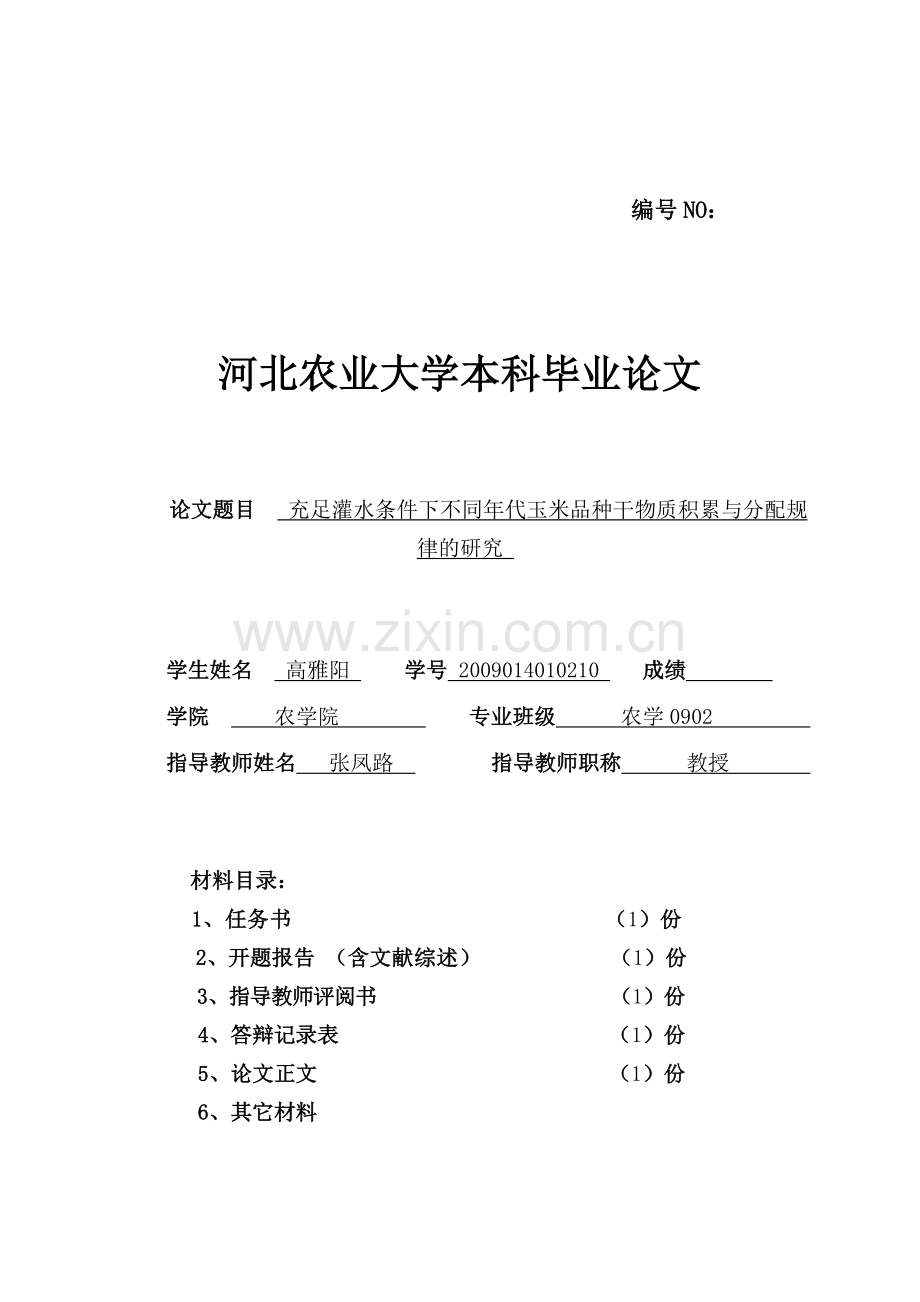 编号NO：

河北农业大学本科毕业论文

论文题目 充足灌水条件下不同年代玉米品种干物质积累与分配规律的研究

学生姓名 高雅阳 学号2009014010210 成绩____

学院 农学院 专业班级 农学0902

指导教师姓名 张凤路 指导教师职称 教授

材料目录：

1、任务书 （1）份

2、开题报告 （含文献综述） （1）份

3、指导教师评阅书 （1）份

4、答辩记录表 （1）份

5、论文正文 （1）份

6、其它材料

www.zixin.com.cn